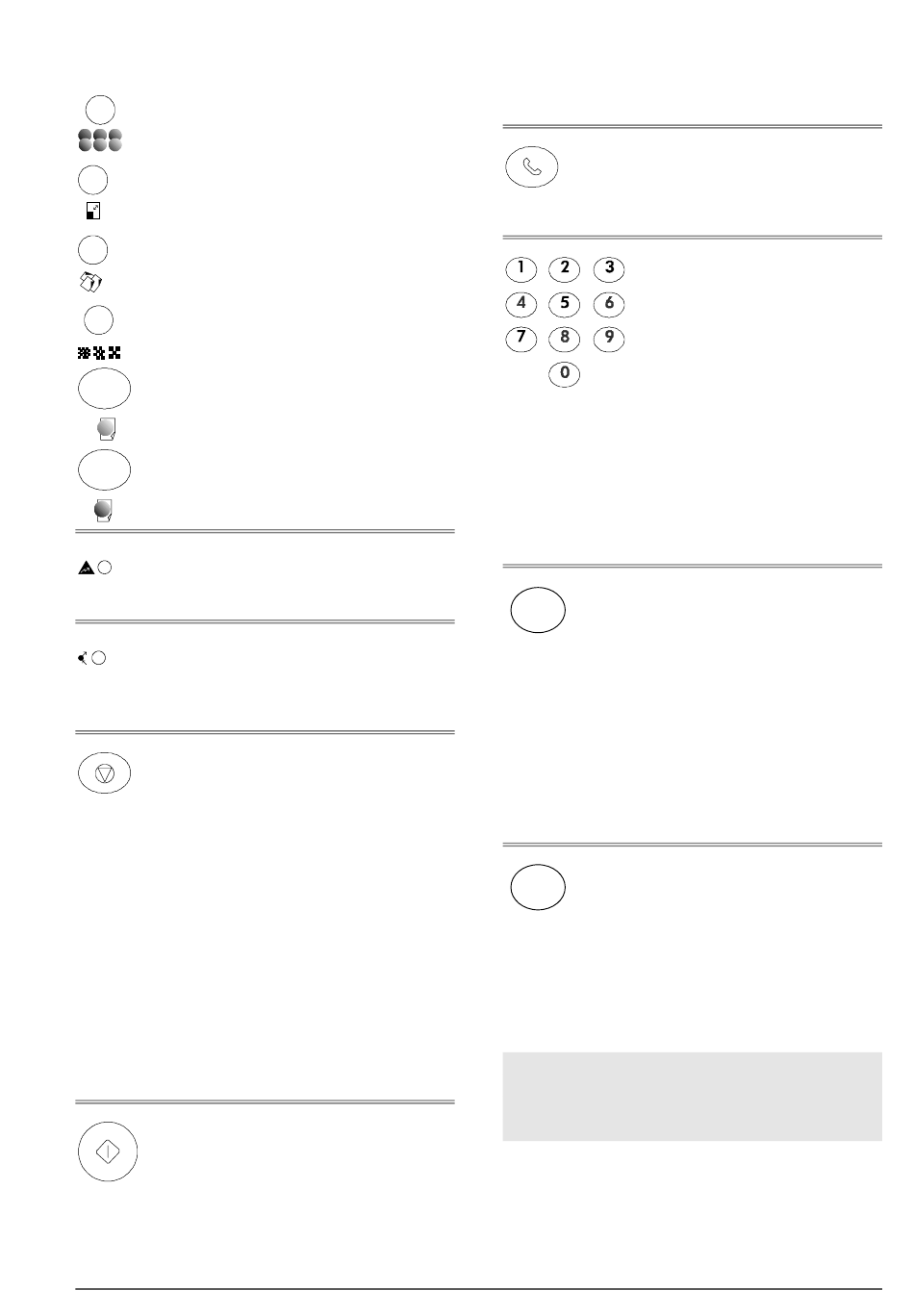 1 2 3
4 5 6
7 8 9
0